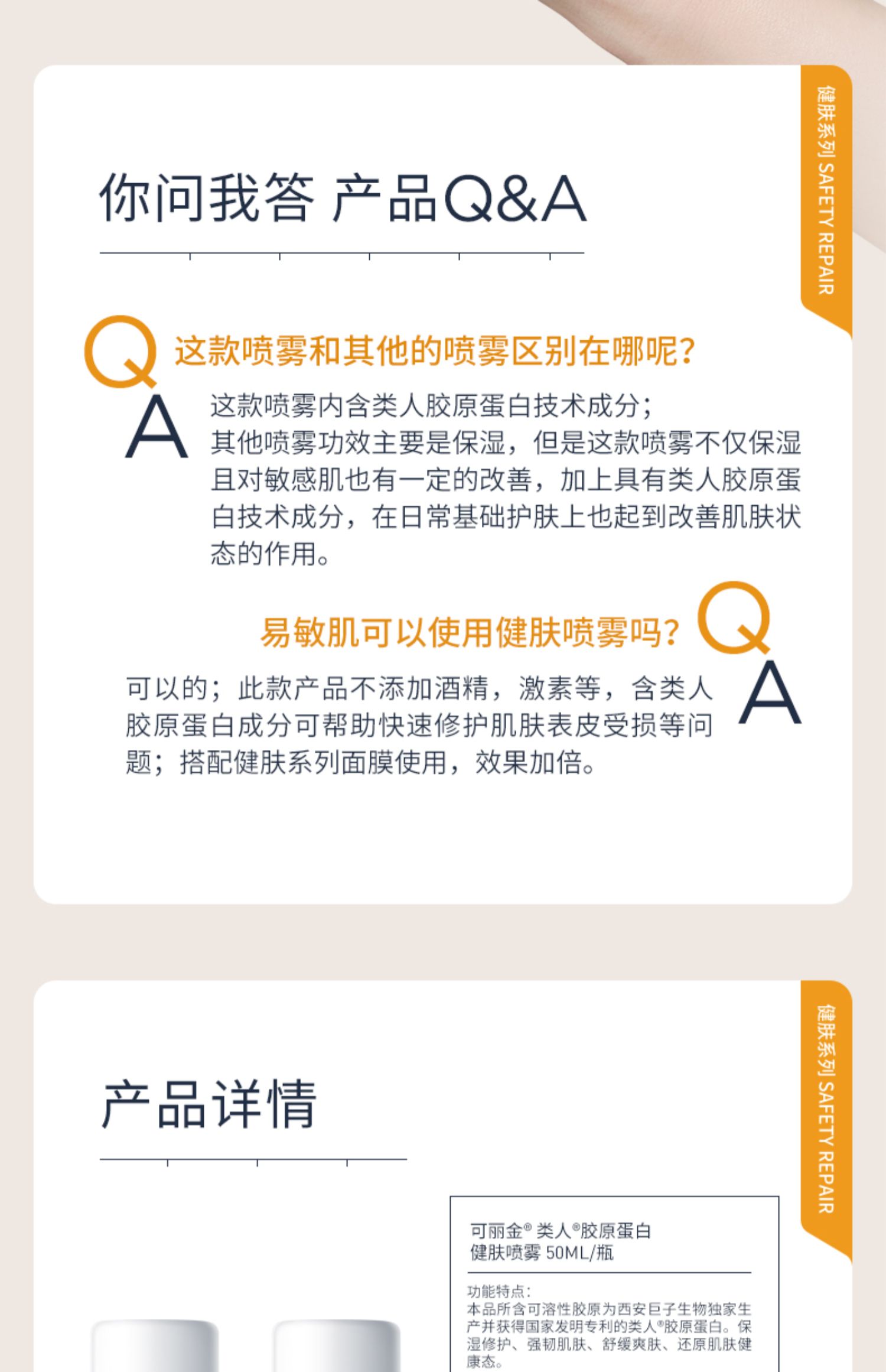 健肤系列 SAFETY REPAIR

你问我答 产品Q&A

Q 这款喷雾和其他的喷雾区别在哪呢？

A 这款喷雾内含类人胶原蛋白技术成分；其他喷雾功效主要是保湿，但是这款喷雾不仅保湿且对敏感肌也有一定的改善，加上具有类人胶原蛋白技术成分，在日常基础护肤上也起到改善肌肤状态的作用。

易敏肌可以使用健肤喷雾吗？ Q

可以的；此款产品不添加酒精，激素等，含类人胶原蛋白成分可帮助快速修护肌肤表皮受损等问题；搭配健肤系列面膜使用，效果加倍。 A

健肤系列 SAFETY REPAIR

产品详情

可丽金® 类人®胶原蛋白
健肤喷雾 50ML/瓶

功能特点：
本品所含可溶性胶原为西安巨子生物独家生产并获得国家发明专利的类人®胶原蛋白。保湿修护、强韧肌肤、舒缓爽肤、还原肌肤健康态。